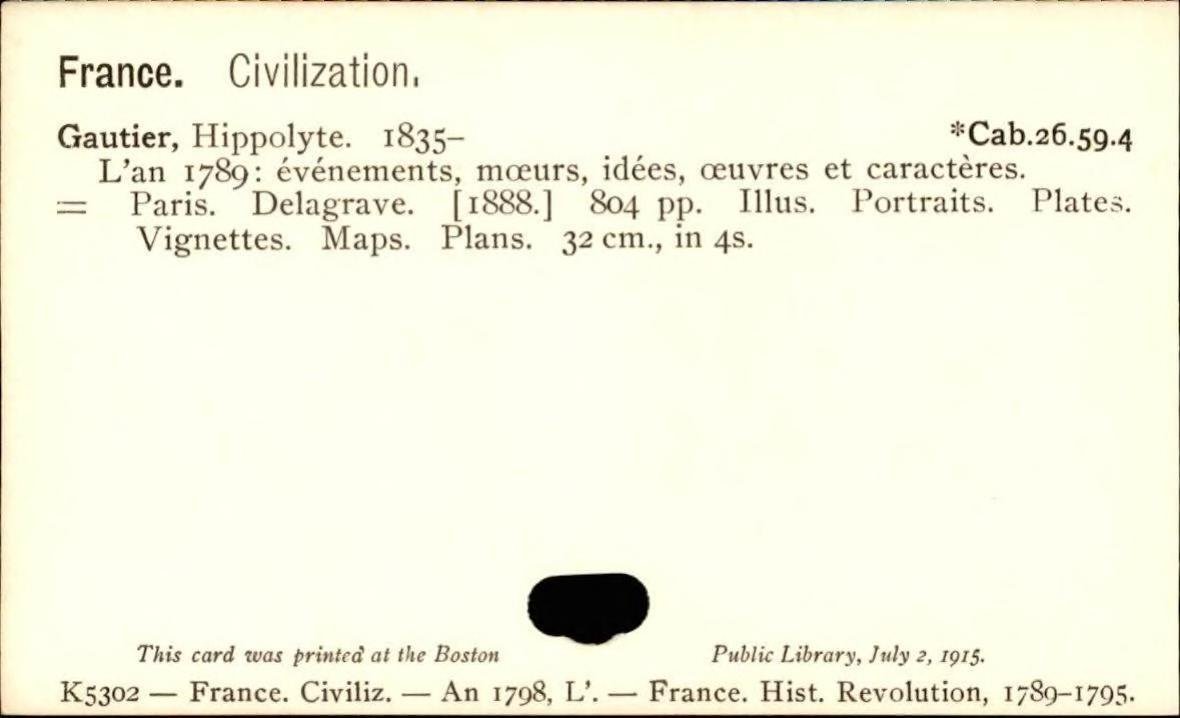 France. Civilization.

Gautier, Hippolyte. 1835- *Cab.26.59.4

L'an 1789: événements, mœurs, idées, œuvres et caractères.

= Paris. Delagrave. [1888.] 804 pp. Illus. Portraits. Plates. Vignettes. Maps. Plans. 32 cm., in 4s.

This card was printed at the Boston Public Library, July 2, 1915.

K5302 — France. Civiliz. — An 1798, L'. — France. Hist. Revolution, 1789-1795.